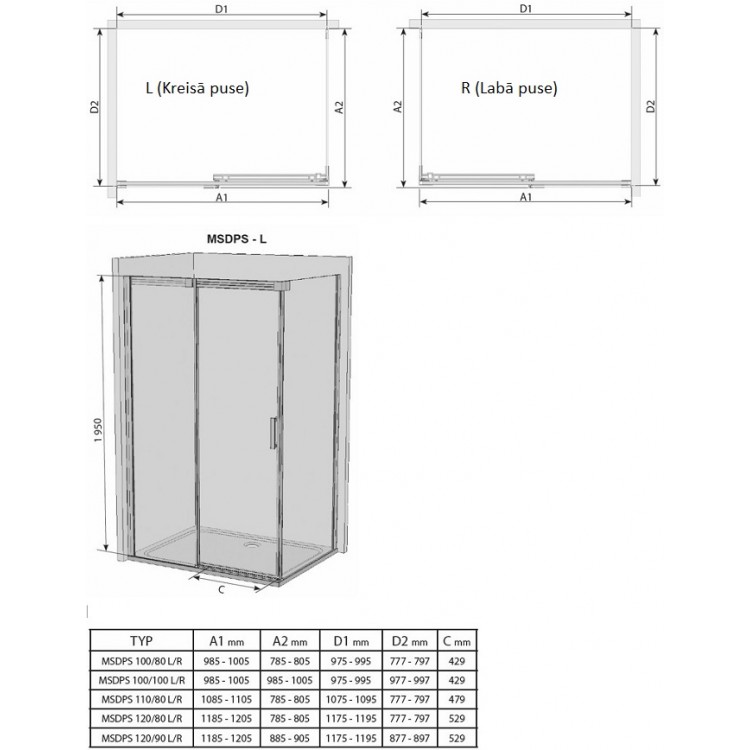 D1

D2

L (Kreisā puse)

A2

A1

D1

A2

R (Labā puse)

D2

A1

MSDPS - L

1 950

C

| TYP | A1 mm | A2 mm | D1 mm | D2 mm | C mm |
|---|---|---|---|---|---|
| MSDPS 100/80 L/R | 985 - 1005 | 785 - 805 | 975 - 995 | 777 - 797 | 429 |
| MSDPS 100/100 L/R | 985 - 1005 | 985 - 1005 | 975 - 995 | 977 - 997 | 429 |
| MSDPS 110/80 L/R | 1085 - 1105 | 785 - 805 | 1075 - 1095 | 777 - 797 | 479 |
| MSDPS 120/80 L/R | 1185 - 1205 | 785 - 805 | 1175 - 1195 | 777 - 797 | 529 |
| MSDPS 120/90 L/R | 1185 - 1205 | 885 - 905 | 1175 - 1195 | 877 - 897 | 529 |